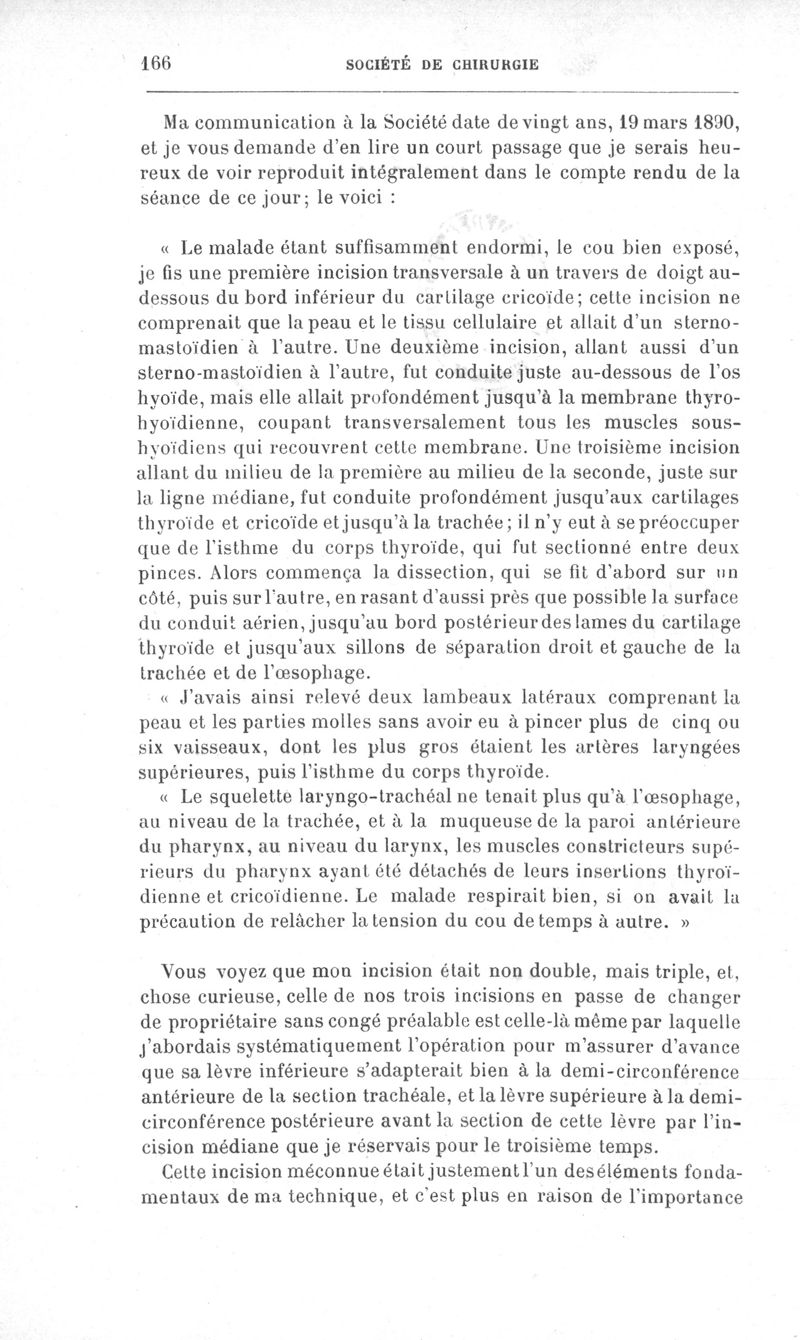 166 SOCIÉTÉ DE CHIRURGIE

Ma communication à la Société date de vingt ans, 19 mars 1890, et je vous demande d'en lire un court passage que je serais heureux de voir reproduit intégralement dans le compte rendu de la séance de ce jour; le voici :

« Le malade étant suffisamment endormi, le cou bien exposé, je fis une première incision transversale à un travers de doigt au-dessous du bord inférieur du cartilage cricoïde; cette incision ne comprenait que la peau et le tissu cellulaire et allait d'un sterno-mastoïdien à l'autre. Une deuxième incision, allant aussi d'un sterno-mastoïdien à l'autre, fut conduite juste au-dessous de l'os hyoïde, mais elle allait profondément jusqu'à la membrane thyro-hyoïdienne, coupant transversalement tous les muscles sous-hyoïdiens qui recouvrent cette membrane. Une troisième incision allant du milieu de la première au milieu de la seconde, juste sur la ligne médiane, fut conduite profondément jusqu'aux cartilages thyroïde et cricoïde et jusqu'à la trachée; il n'y eut à se préoccuper que de l'isthme du corps thyroïde, qui fut sectionné entre deux pinces. Alors commença la dissection, qui se fit d'abord sur un côté, puis sur l'autre, en rasant d'aussi près que possible la surface du conduit aérien, jusqu'au bord postérieur des lames du cartilage thyroïde et jusqu'aux sillons de séparation droit et gauche de la trachée et de l'œsophage.

« J'avais ainsi relevé deux lambeaux latéraux comprenant la peau et les parties molles sans avoir eu à pincer plus de cinq ou six vaisseaux, dont les plus gros étaient les artères laryngées supérieures, puis l'isthme du corps thyroïde.

« Le squelette laryngo-trachéal ne tenait plus qu'à l'œsophage, au niveau de la trachée, et à la muqueuse de la paroi antérieure du pharynx, au niveau du larynx, les muscles constricteurs supérieurs du pharynx ayant été détachés de leurs insertions thyroïdienne et cricoïdienne. Le malade respirait bien, si on avait la précaution de relâcher la tension du cou de temps à autre. »

Vous voyez que mon incision était non double, mais triple, et, chose curieuse, celle de nos trois incisions en passe de changer de propriétaire sans congé préalable est celle-là même par laquelle j'abordais systématiquement l'opération pour m'assurer d'avance que sa lèvre inférieure s'adapterait bien à la demi-circonférence antérieure de la section trachéale, et la lèvre supérieure à la demi-circonférence postérieure avant la section de cette lèvre par l'incision médiane que je réservais pour le troisième temps.

Cette incision méconnue était justement l'un des éléments fondamentaux de ma technique, et c'est plus en raison de l'importance